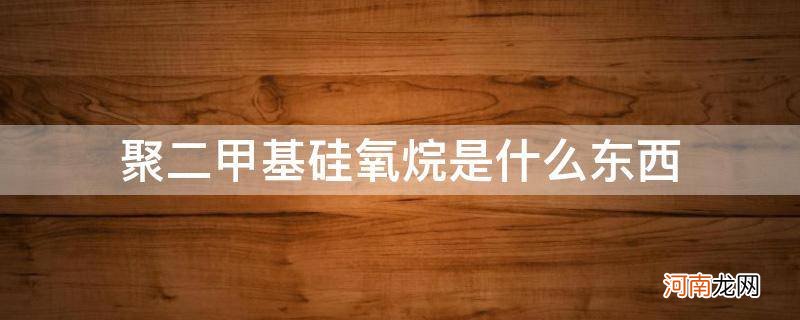 聚二甲基硅氧烷是什么东西

河南龙网